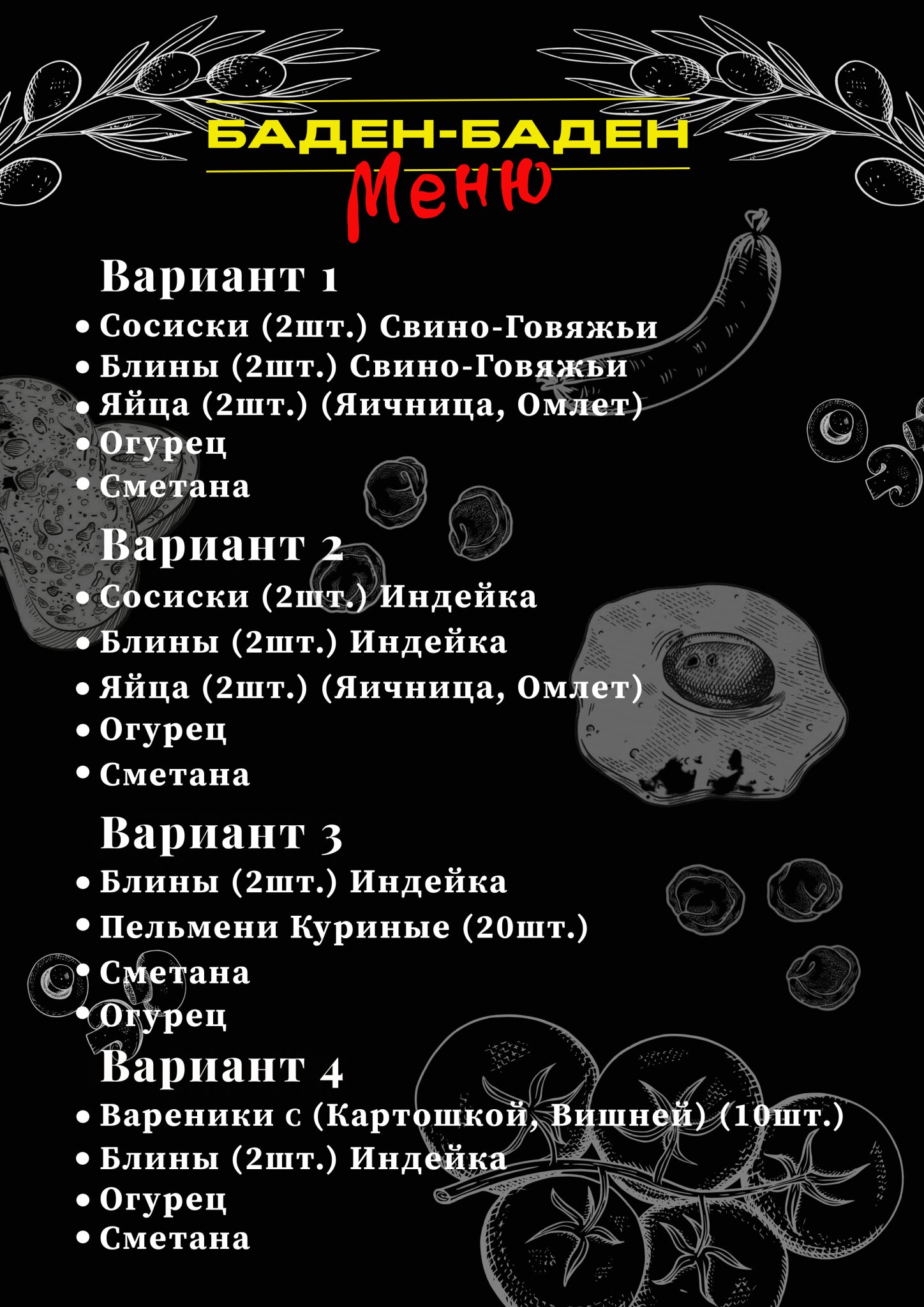 БАДЕН-БАДЕН
Меню

Вариант 1
• Сосиски (2шт.) Свино-Говяжьи
• Блины (2шт.) Свино-Говяжьи
• Яйца (2шт.) (Яичница, Омлет)
• Огурец
• Сметана

Вариант 2
• Сосиски (2шт.) Индейка
• Блины (2шт.) Индейка
• Яйца (2шт.) (Яичница, Омлет)
• Огурец
• Сметана

Вариант 3
• Блины (2шт.) Индейка
• Пельмени Куриные (20шт.)
• Сметана
• Огурец

Вариант 4
• Вареники с (Картошкой, Вишней) (10шт.)
• Блины (2шт.) Индейка
• Огурец
• Сметана